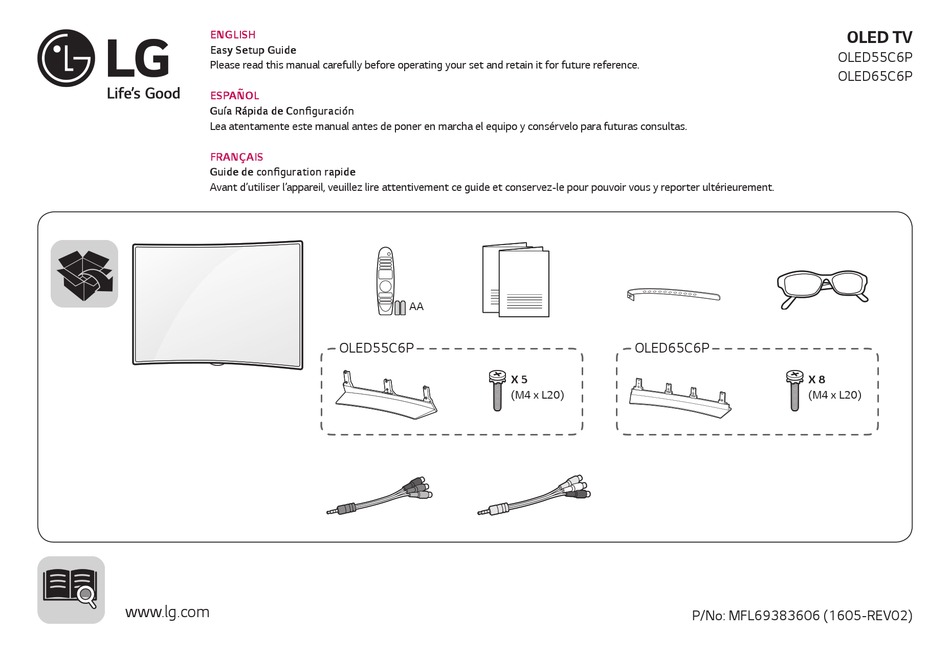 LG
Life's Good

ENGLISH
Easy Setup Guide
Please read this manual carefully before operating your set and retain it for future reference.

ESPAÑOL
Guía Rápida de Configuración
Lea atentamente este manual antes de poner en marcha el equipo y consérvelo para futuras consultas.

FRANÇAIS
Guide de configuration rapide
Avant d'utiliser l'appareil, veuillez lire attentivement ce guide et conservez-le pour pouvoir vous y reporter ultérieurement.

OLED TV
OLED55C6P
OLED65C6P

AA

OLED55C6P
X 5
(M4 x L20)

OLED65C6P
X 8
(M4 x L20)

www.lg.com

P/No: MFL69383606 (1605-REV02)